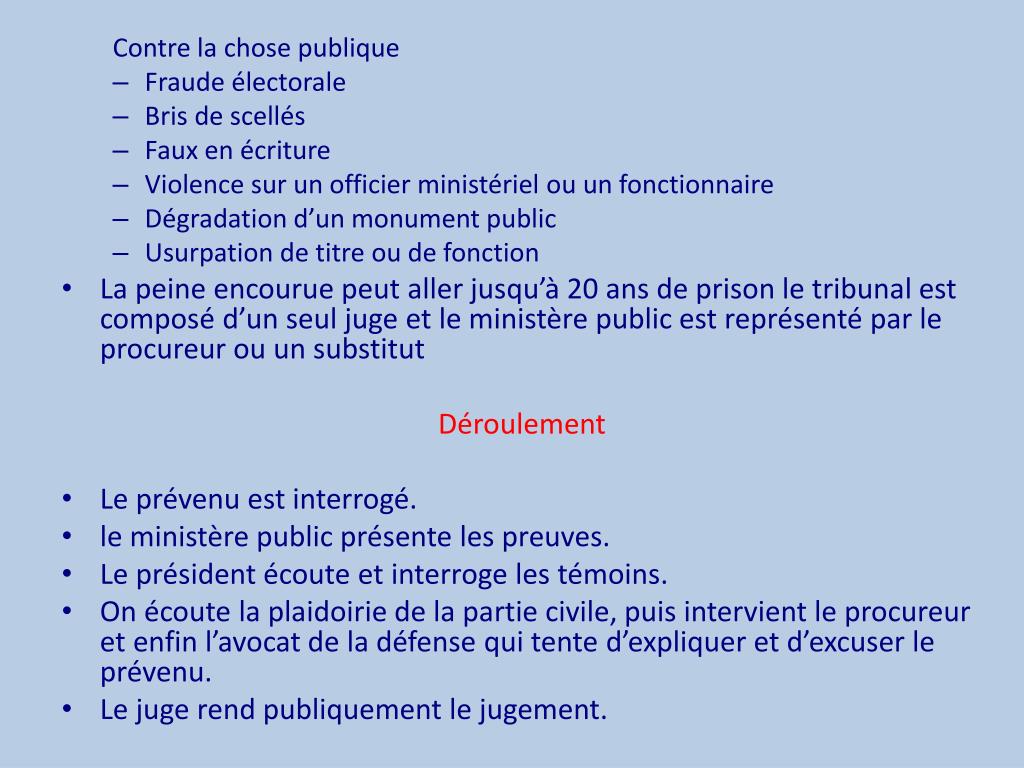 Contre la chose publique
– Fraude électorale
– Bris de scellés
– Faux en écriture
– Violence sur un officier ministériel ou un fonctionnaire
– Dégradation d’un monument public
– Usurpation de titre ou de fonction
• La peine encourue peut aller jusqu’à 20 ans de prison le tribunal est composé d’un seul juge et le ministère public est représenté par le procureur ou un substitut

Déroulement

• Le prévenu est interrogé.
• le ministère public présente les preuves.
• Le président écoute et interroge les témoins.
• On écoute la plaidoirie de la partie civile, puis intervient le procureur et enfin l’avocat de la défense qui tente d’expliquer et d’excuser le prévenu.
• Le juge rend publiquement le jugement.